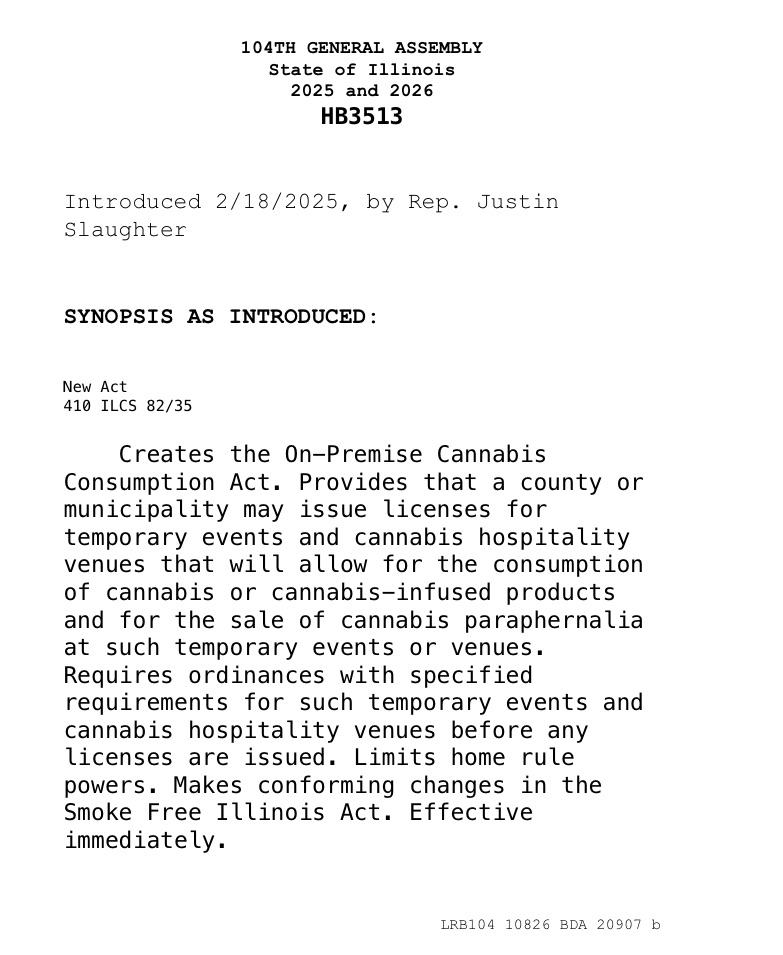 104TH GENERAL ASSEMBLY
State of Illinois
2025 and 2026
HB3513

Introduced 2/18/2025, by Rep. Justin Slaughter

SYNOPSIS AS INTRODUCED:

New Act
410 ILCS 82/35

Creates the On-Premise Cannabis Consumption Act. Provides that a county or municipality may issue licenses for temporary events and cannabis hospitality venues that will allow for the consumption of cannabis or cannabis-infused products and for the sale of cannabis paraphernalia at such temporary events or venues. Requires ordinances with specified requirements for such temporary events and cannabis hospitality venues before any licenses are issued. Limits home rule powers. Makes conforming changes in the Smoke Free Illinois Act. Effective immediately.

LRB104 10826 BDA 20907 b